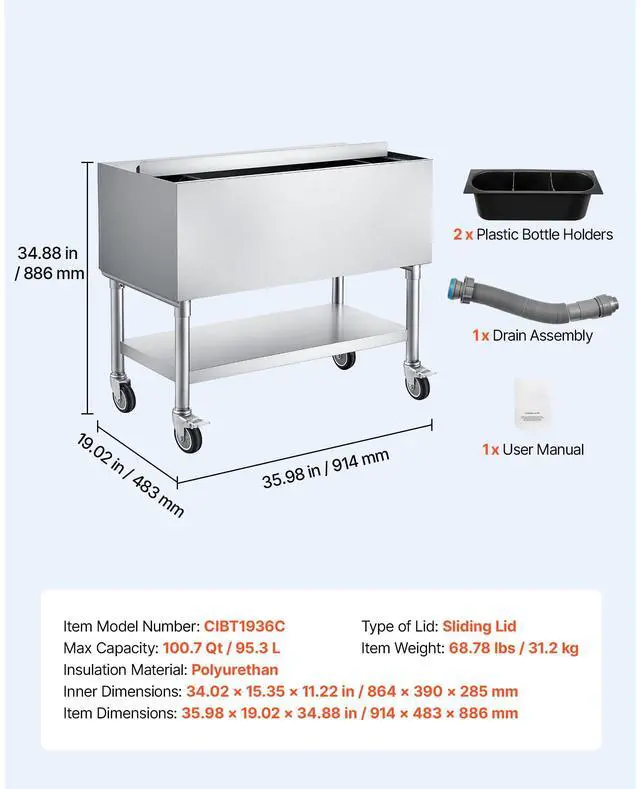 34.88 in / 886 mm

19.02 in / 483 mm

35.98 in / 914 mm

2 x Plastic Bottle Holders

1 x Drain Assembly

1 x User Manual

Item Model Number: CIBT1936C
Max Capacity: 100.7 Qt / 95.3 L
Insulation Material: Polyurethan
Inner Dimensions: 34.02 × 15.35 × 11.22 in / 864 × 390 × 285 mm
Item Dimensions: 35.98 × 19.02 × 34.88 in / 914 × 483 × 886 mm

Type of Lid: Sliding Lid
Item Weight: 68.78 lbs / 31.2 kg